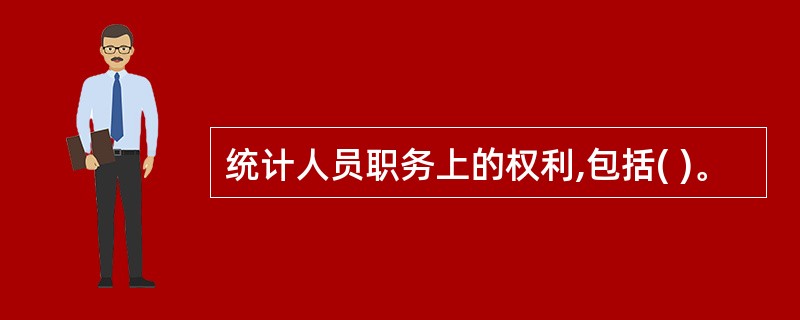 统计人员职务上的权利,包括( )。